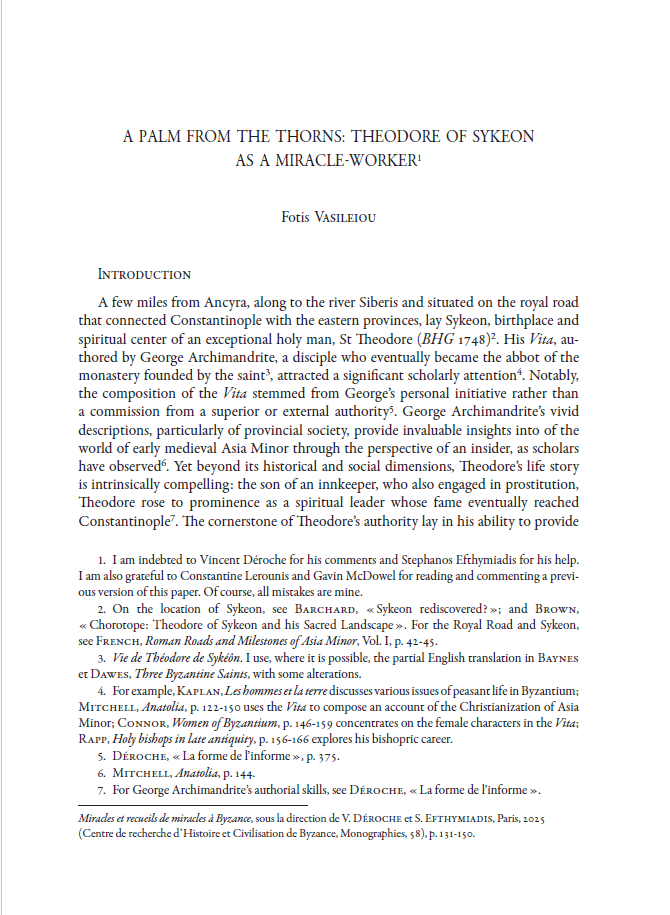 A PALM FROM THE THORNS: THEODORE OF SYKEON AS A MIRACLE-WORKER$^{1}$

Fotis Vasileiou

Introduction

A few miles from Ancyra, along to the river Siberis and situated on the royal road that connected Constantinople with the eastern provinces, lay Sykeon, birthplace and spiritual center of an exceptional holy man, St Theodore (BHG 1748)$^{2}$. His Vita, authored by George Archimandrite, a disciple who eventually became the abbot of the monastery founded by the saint$^{3}$, attracted a significant scholarly attention$^{4}$. Notably, the composition of the Vita stemmed from George's personal initiative rather than a commission from a superior or external authority$^{5}$. George Archimandrite's vivid descriptions, particularly of provincial society, provide invaluable insights into of the world of early medieval Asia Minor through the perspective of an insider, as scholars have observed$^{6}$. Yet beyond its historical and social dimensions, Theodore's life story is intrinsically compelling: the son of an innkeeper, who also engaged in prostitution, Theodore rose to prominence as a spiritual leader whose fame eventually reached Constantinople$^{7}$. The cornerstone of Theodore's authority lay in his ability to provide

1. I am indebted to Vincent Déroche for his comments and Stephanos Efthymiadis for his help. I am also grateful to Constantine Lerounis and Gavin McDowel for reading and commenting a previous version of this paper. Of course, all mistakes are mine.

2. On the location of Sykeon, see Barchard, « Sykeon rediscovered? »; and Brown, « Chorotope: Theodore of Sykeon and his Sacred Landscape ». For the Royal Road and Sykeon, see French, Roman Roads and Milestones of Asia Minor, Vol. I, p. 42-45.

3. Vie de Théodore de Sykéôn. I use, where it is possible, the partial English translation in Baynes et Dawes, Three Byzantine Saints, with some alterations.

4. For example, Kaplan, Les hommes et la terre discusses various issues of peasant life in Byzantium; Mitchell, Anatolia, p. 122-150 uses the Vita to compose an account of the Christianization of Asia Minor; Connor, Women of Byzantium, p. 146-159 concentrates on the female characters in the Vita; Rapp, Holy bishops in late antiquity, p. 156-166 explores his bishopric career.

5. Déroche, « La forme de l'informe », p. 375.

6. Mitchell, Anatolia, p. 144.

7. For George Archimandrite's authorial skills, see Déroche, « La forme de l'informe ».

Miracles et recueils de miracles à Byzance, sous la direction de V. Déroche et S. Efthymiadis, Paris, 2025 (Centre de recherche d'Histoire et Civilisation de Byzance, Monographies, 58), p. 131-150.